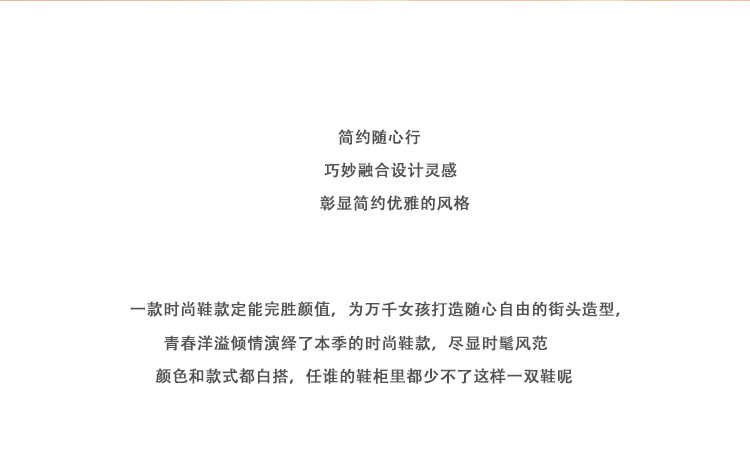 简约随心行

巧妙融合设计灵感

彰显简约优雅的风格

一款时尚鞋款定能完胜颜值，为万千女孩打造随心自由的街头造型，

青春洋溢倾情演绎了本季的时尚鞋款，尽显时髦风范

颜色和款式都白搭，任谁的鞋柜里都少不了这样一双鞋呢